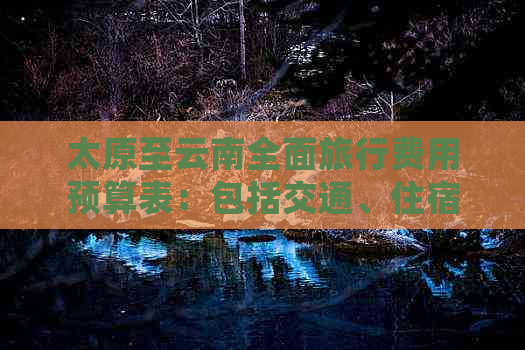 太原至云南全面旅行费用预算表：包括交通、住宿